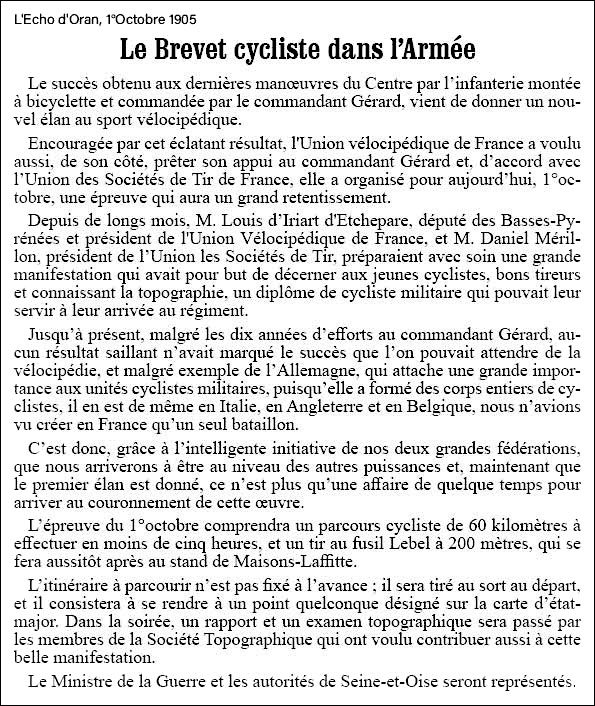 L'Echo d'Oran, 1°Octobre 1905

Le Brevet cycliste dans l'Armée

Le succès obtenu aux dernières manœuvres du Centre par l'infanterie montée à bicyclette et commandée par le commandant Gérard, vient de donner un nouvel élan au sport vélocipédique.

Encouragée par cet éclatant résultat, l'Union vélocipédique de France a voulu aussi, de son côté, prêter son appui au commandant Gérard et, d'accord avec l'Union des Sociétés de Tir de France, elle a organisé pour aujourd'hui, 1°octobre, une épreuve qui aura un grand retentissement.

Depuis de longs mois, M. Louis d'Iriart d'Etchepare, député des Basses-Pyrénées et président de l'Union Vélocipédique de France, et M. Daniel Mérillon, président de l'Union les Sociétés de Tir, préparaient avec soin une grande manifestation qui avait pour but de décerner aux jeunes cyclistes, bons tireurs et connaissant la topographie, un diplôme de cycliste militaire qui pouvait leur servir à leur arrivée au régiment.

Jusqu'à présent, malgré les dix années d'efforts au commandant Gérard, aucun résultat saillant n'avait marqué le succès que l'on pouvait attendre de la vélocipédie, et malgré exemple de l'Allemagne, qui attache une grande importance aux unités cyclistes militaires, puisqu'elle a formé des corps entiers de cyclistes, il en est de même en Italie, en Angleterre et en Belgique, nous n'avions vu créer en France qu'un seul bataillon.

C'est donc, grâce à l'intelligente initiative de nos deux grandes fédérations, que nous arriverons à être au niveau des autres puissances et, maintenant que le premier élan est donné, ce n'est plus qu'une affaire de quelque temps pour arriver au couronnement de cette œuvre.

L'épreuve du 1°octobre comprendra un parcours cycliste de 60 kilomètres à effectuer en moins de cinq heures, et un tir au fusil Lebel à 200 mètres, qui se fera aussitôt après au stand de Maisons-Laffitte.

L'itinéraire à parcourir n'est pas fixé à l'avance ; il sera tiré au sort au départ, et il consistera à se rendre à un point quelconque désigné sur la carte d'état-major. Dans la soirée, un rapport et un examen topographique sera passé par les membres de la Société Topographique qui ont voulu contribuer aussi à cette belle manifestation.

Le Ministre de la Guerre et les autorités de Seine-et-Oise seront représentés.